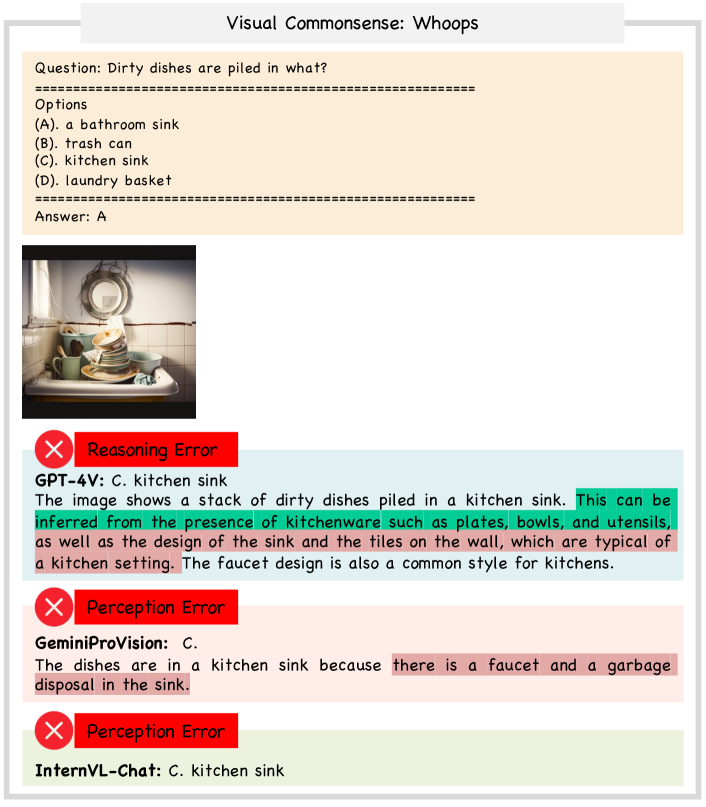 Visual Commonsense: Whoops

Question: Dirty dishes are piled in what?
==========================================================
Options
(A). a bathroom sink
(B). trash can
(C). kitchen sink
(D). laundry basket
==========================================================
Answer: A

Reasoning Error

GPT-4V: C. kitchen sink
The image shows a stack of dirty dishes piled in a kitchen sink. This can be inferred from the presence of kitchenware such as plates, bowls, and utensils, as well as the design of the sink and the tiles on the wall, which are typical of a kitchen setting. The faucet design is also a common style for kitchens.

Perception Error

GeminiProVision: C.
The dishes are in a kitchen sink because there is a faucet and a garbage disposal in the sink.

Perception Error

InternVL-Chat: C. kitchen sink